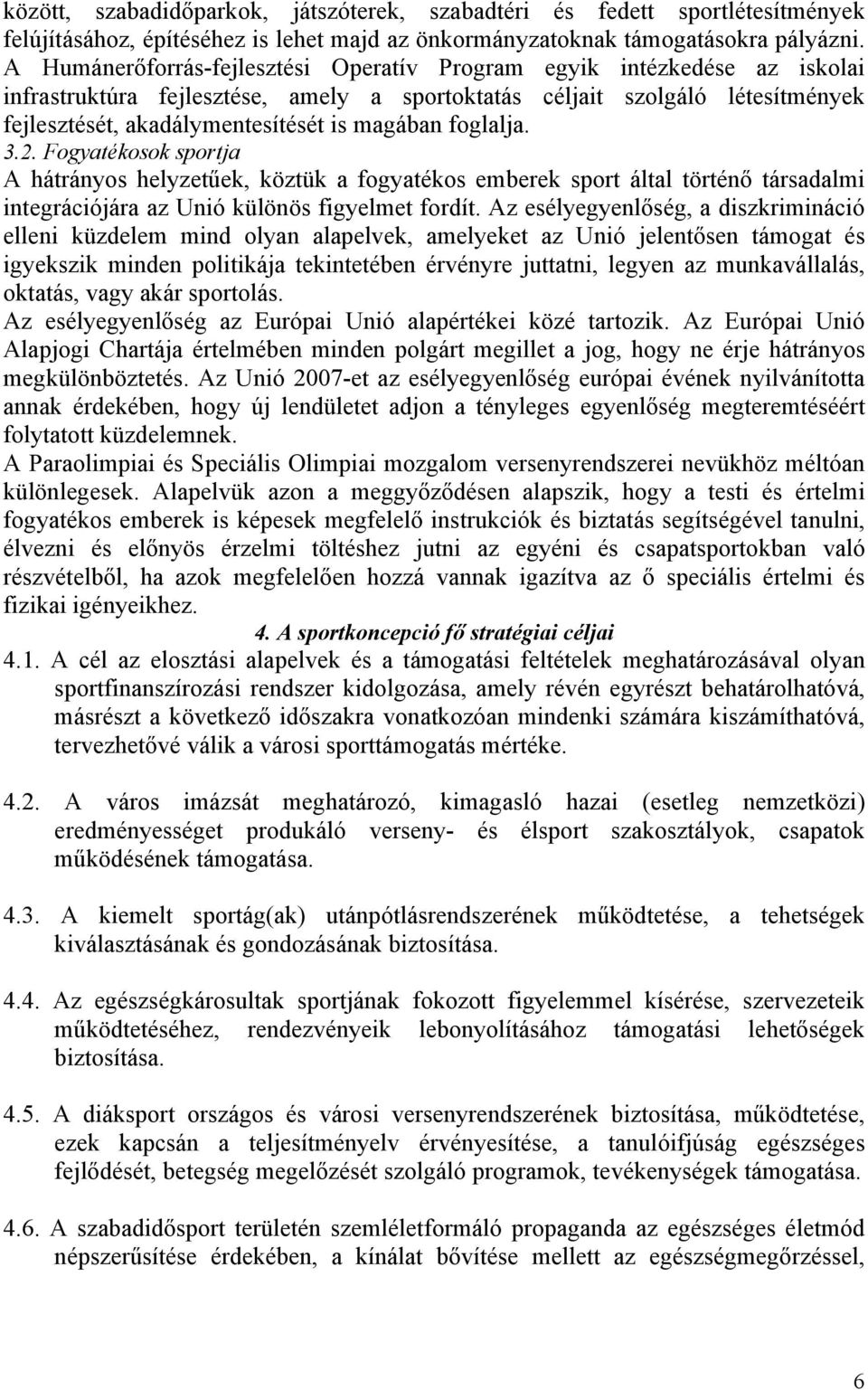 között, szabadidőparkok, játszóterek, szabadtéri és fedett sportlétesítmények felújításához, építéséhez is lehet majd az önkormányzatoknak támogatásokra pályázni. A Humánerőforrás-fejlesztési Operatív Program egyik intézkedése az iskolai infrastruktúra fejlesztése, amely a sportoktatás céljait szolgáló létesítmények fejlesztését, akadálymentesítését is magában foglalja.
3.2. Fogyatékosok sportja
A hátrányos helyzetűek, köztük a fogyatékos emberek sport által történő társadalmi integrációjára az Unió különös figyelmet fordít. Az esélyegyenlőség, a diszkrimináció elleni küzdelem mind olyan alapelvek, amelyeket az Unió jelentősen támogat és igyekszik minden politikája tekintetében érvényre juttatni, legyen az munkavállalás, oktatás, vagy akár sportolás.
Az esélyegyenlőség az Európai Unió alapértékei közé tartozik. Az Európai Unió Alapjogi Chartája értelmében minden polgárt megillet a jog, hogy ne érje hátrányos megkülönböztetés. Az Unió 2007-et az esélyegyenlőség európai évének nyilvánította annak érdekében, hogy új lendületet adjon a tényleges egyenlőség megteremtéséért folytatott küzdelemnek.
A Paraolimpiai és Speciális Olimpiai mozgalom versenyrendszerei nevükhöz méltóan különlegesek. Alapelvük azon a meggyőződésen alapszik, hogy a testi és értelmi fogyatékos emberek is képesek megfelelő instrukciók és biztatás segítségével tanulni, élvezni és előnyös érzelmi töltéshez jutni az egyéni és csapatsportokban való részvételből, ha azok megfelelően hozzá vannak igazítva az ő speciális értelmi és fizikai igényeikhez.
4. A sportkoncepció fő stratégiai céljai
4.1. A cél az elosztási alapelvek és a támogatási feltételek meghatározásával olyan sportfinanszírozási rendszer kidolgozása, amely révén egyrészt behatárolhatóvá, másrészt a következő időszakra vonatkozóan mindenki számára kiszámíthatóvá, tervezhetővé válik a városi sporttámogatás mértéke.
4.2. A város imázsát meghatározó, kimagasló hazai (esetleg nemzetközi) eredményességet produkáló verseny- és élsport szakosztályok, csapatok működésének támogatása.
4.3. A kiemelt sportág(ak) utánpótlásrendszerének működtetése, a tehetségek kiválasztásának és gondozásának biztosítása.
4.4. Az egészségkárosultak sportjának fokozott figyelemmel kísérése, szervezeteik működtetéséhez, rendezvényeik lebonyolításához támogatási lehetőségek biztosítása.
4.5. A diáksport országos és városi versenyrendszerének biztosítása, működtetése, ezek kapcsán a teljesítményelv érvényesítése, a tanulóifjúság egészséges fejlődését, betegség megelőzését szolgáló programok, tevékenységek támogatása.
4.6. A szabadidősport területén szemléletformáló propaganda az egészséges életmód népszerűsítése érdekében, a kínálat bővítése mellett az egészségmegőrzéssel,
6